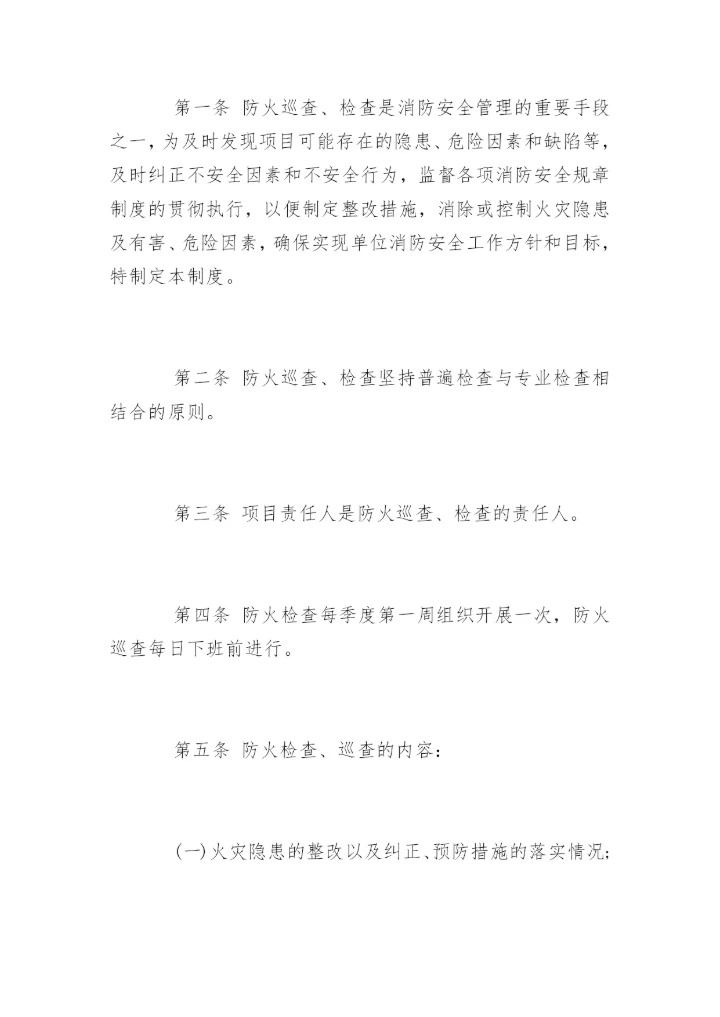 第一条 防火巡查、检查是消防安全管理的重要手段之一，为及时发现项目可能存在的隐患、危险因素和缺陷等，及时纠正不安全因素和不安全行为，监督各项消防安全规章制度的贯彻执行，以便制定整改措施，消除或控制火灾隐患及有害、危险因素，确保实现单位消防安全工作方针和目标，特制定本制度。

第二条 防火巡查、检查坚持普遍检查与专业检查相结合的原则。

第三条 项目责任人是防火巡查、检查的责任人。

第四条 防火检查每季度第一周组织开展一次，防火巡查每日下班前进行。

第五条 防火检查、巡查的内容：

(一)火灾隐患的整改以及纠正、预防措施的落实情况；